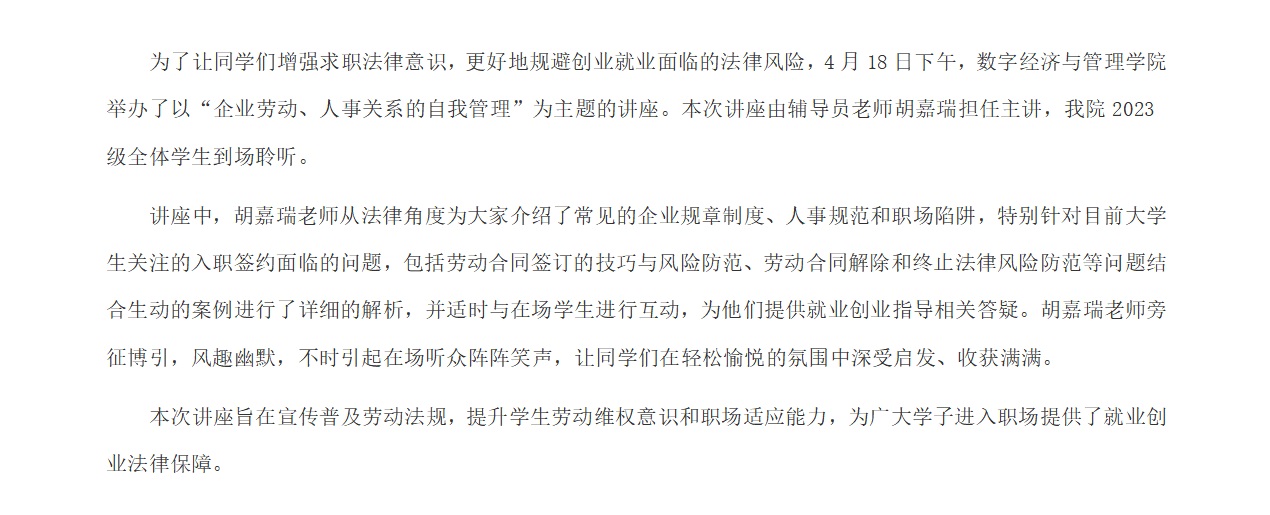 为了让同学们增强求职法律意识，更好地规避创业就业面临的法律风险，4月18日下午，数字经济与管理学院举办了以“企业劳动、人事关系的自我管理”为主题的讲座。本次讲座由辅导员老师胡嘉瑞担任主讲，我院2023级全体学生到场聆听。

讲座中，胡嘉瑞老师从法律角度为大家介绍了常见的企业规章制度、人事规范和职场陷阱，特别针对目前大学生关注的入职签约面临的问题，包括劳动合同签订的技巧与风险防范、劳动合同解除和终止法律风险防范等问题结合生动的案例进行了详细的解析，并适时与在场学生进行互动，为他们提供就业创业指导相关答疑。胡嘉瑞老师旁征博引，风趣幽默，不时引起在场听众阵阵笑声，让同学们在轻松愉悦的氛围中深受启发、收获满满。

本次讲座旨在宣传普及劳动法规，提升学生劳动维权意识和职场适应能力，为广大学子进入职场提供了就业创业法律保障。